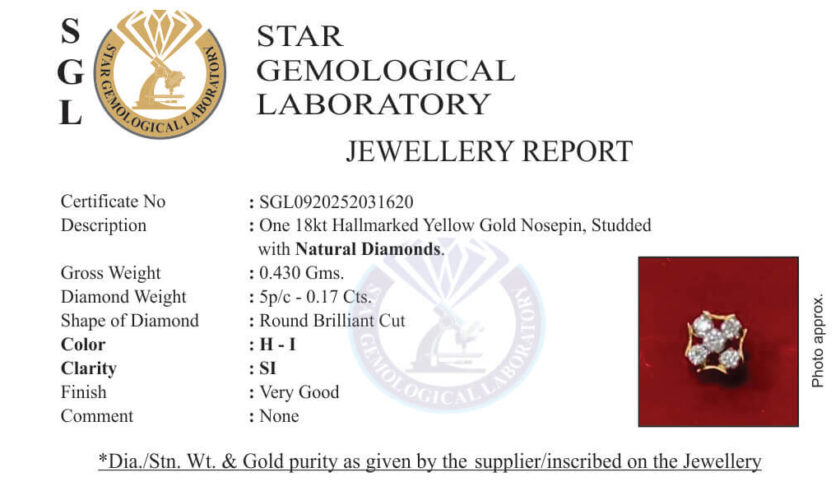 S
G
L

STAR GEMOLOGICAL LABORATORY

STAR
GEMOLOGICAL
LABORATORY

JEWELLERY REPORT

Certificate No : SGL0920252031620
Description : One 18kt Hallmarked Yellow Gold Nosepin, Studded with Natural Diamonds.
Gross Weight : 0.430 Gms.
Diamond Weight : 5p/c - 0.17 Cts.
Shape of Diamond : Round Brilliant Cut
Color : H - I
Clarity : SI
Finish : Very Good
Comment : None

Photo approx.

*Dia./Stn. Wt. & Gold purity as given by the supplier/inscribed on the Jewellery

GEMOLOGICAL LABORATORY